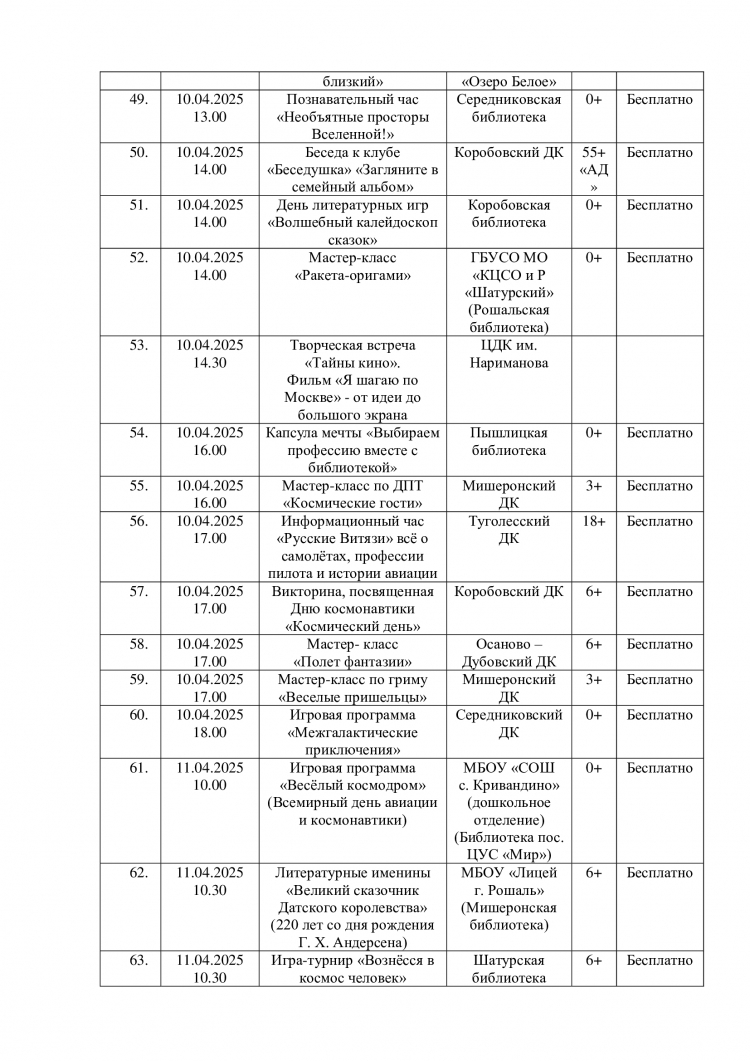 | | | близкий» | «Озеро Белое» | | |
|---|---|---|---|---|---|
| 49. | 10.04.2025 13.00 | Познавательный час «Необъятные просторы Вселенной!» | Середниковская библиотека | 0+ | Бесплатно |
| 50. | 10.04.2025 14.00 | Беседа к клубе «Беседушка» «Загляните в семейный альбом» | Коробовский ДК | 55+ «АД» | Бесплатно |
| 51. | 10.04.2025 14.00 | День литературных игр «Волшебный калейдоскоп сказок» | Коробовская библиотека | 0+ | Бесплатно |
| 52. | 10.04.2025 14.00 | Мастер-класс «Ракета-оригами» | ГБУСО МО «КЦСО и Р «Шатурский» (Рошальская библиотека) | 0+ | Бесплатно |
| 53. | 10.04.2025 14.30 | Творческая встреча «Тайны кино». Фильм «Я шагаю по Москве» - от идеи до большого экрана | ЦДК им. Нариманова | | |
| 54. | 10.04.2025 16.00 | Капсула мечты «Выбираем профессию вместе с библиотекой» | Пышлицкая библиотека | 0+ | Бесплатно |
| 55. | 10.04.2025 16.00 | Мастер-класс по ДПТ «Космические гости» | Мишеронский ДК | 3+ | Бесплатно |
| 56. | 10.04.2025 17.00 | Информационный час «Русские Витязи» всё о самолётах, профессии пилота и истории авиации | Туголесский ДК | 18+ | Бесплатно |
| 57. | 10.04.2025 17.00 | Викторина, посвященная Дню космонавтики «Космический день» | Коробовский ДК | 6+ | Бесплатно |
| 58. | 10.04.2025 17.00 | Мастер- класс «Полет фантазии» | Осаново – Дубовский ДК | 6+ | Бесплатно |
| 59. | 10.04.2025 17.00 | Мастер-класс по гриму «Веселые пришельцы» | Мишеронский ДК | 3+ | Бесплатно |
| 60. | 10.04.2025 18.00 | Игровая программа «Межгалактические приключения» | Середниковский ДК | 0+ | Бесплатно |
| 61. | 11.04.2025 10.00 | Игровая программа «Весёлый космодром» (Всемирный день авиации и космонавтики) | МБОУ «СОШ с. Кривандино» (дошкольное отделение) (Библиотека пос. ЦУС «Мир») | 0+ | Бесплатно |
| 62. | 11.04.2025 10.30 | Литературные именины «Великий сказочник Датского королевства» (220 лет со дня рождения Г. Х. Андерсена) | МБОУ «Лицей г. Рошаль» (Мишеронская библиотека) | 6+ | Бесплатно |
| 63. | 11.04.2025 10.30 | Игра-турнир «Вознёсся в космос человек» | Шатурская библиотека | 6+ | Бесплатно |